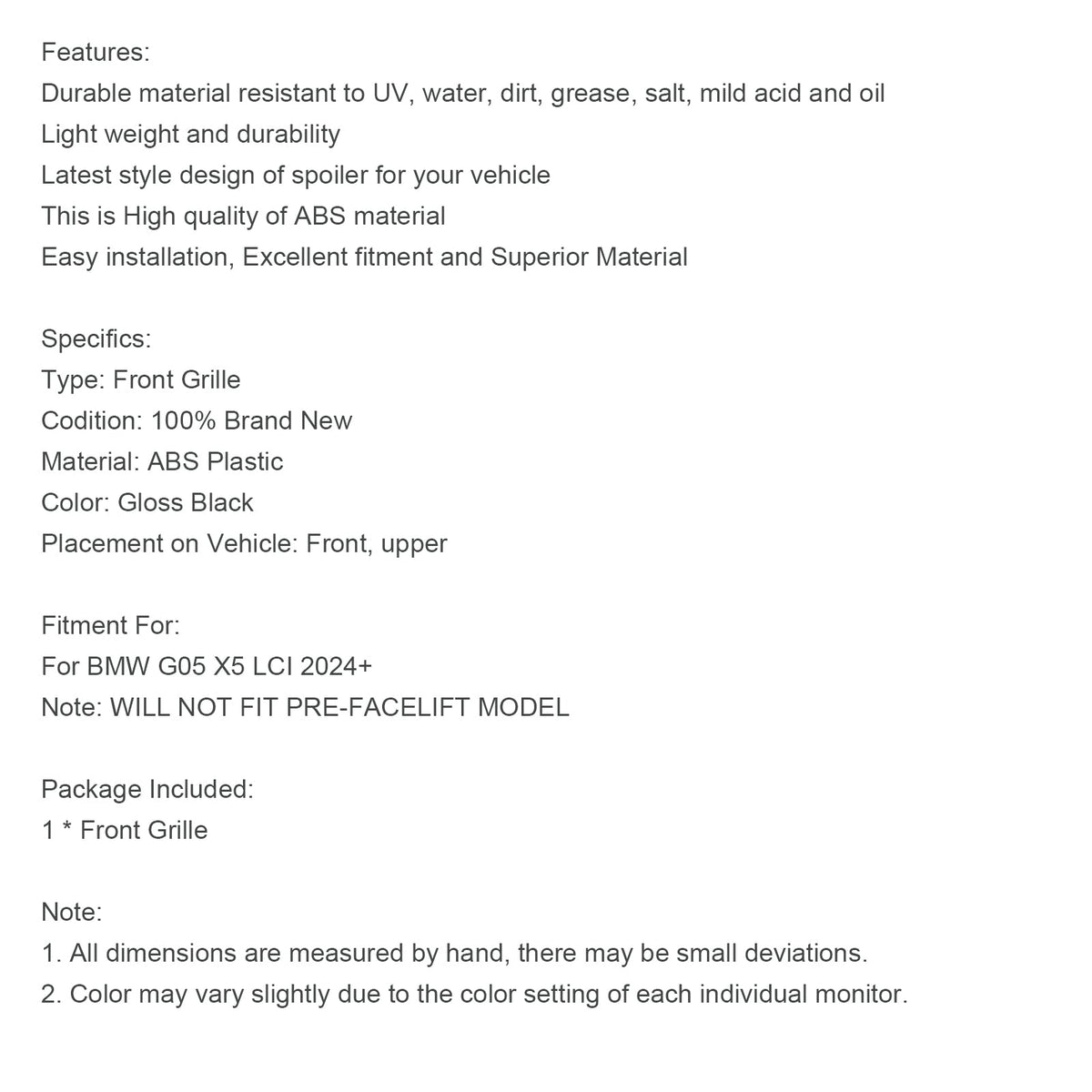 Features:
Durable material resistant to UV, water, dirt, grease, salt, mild acid and oil
Light weight and durability
Latest style design of spoiler for your vehicle
This is High quality of ABS material
Easy installation, Excellent fitment and Superior Material

Specifics:
Type: Front Grille
Codition: 100% Brand New
Material: ABS Plastic
Color: Gloss Black
Placement on Vehicle: Front, upper

Fitment For:
For BMW G05 X5 LCI 2024+
Note: WILL NOT FIT PRE-FACELIFT MODEL

Package Included:
1 * Front Grille

Note:
1. All dimensions are measured by hand, there may be small deviations.
2. Color may vary slightly due to the color setting of each individual monitor.